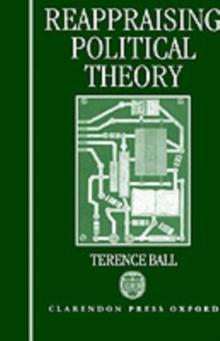 REAPPRAISING POLITICAL THEORY

TERENCE BALL

CLARENDON PRESS OXFORD